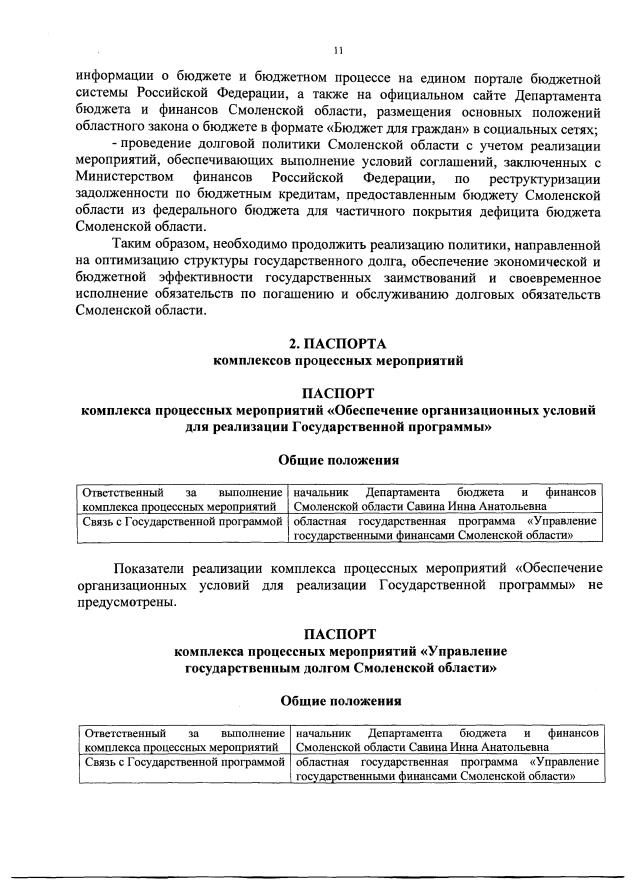 11

информации о бюджете и бюджетном процессе на едином портале бюджетной системы Российской Федерации, а также на официальном сайте Департамента бюджета и финансов Смоленской области, размещения основных положений областного закона о бюджете в формате «Бюджет для граждан» в социальных сетях;

- проведение долговой политики Смоленской области с учетом реализации мероприятий, обеспечивающих выполнение условий соглашений, заключенных с Министерством финансов Российской Федерации, по реструктуризации задолженности по бюджетным кредитам, предоставленным бюджету Смоленской области из федерального бюджета для частичного покрытия дефицита бюджета Смоленской области.

Таким образом, необходимо продолжить реализацию политики, направленной на оптимизацию структуры государственного долга, обеспечение экономической и бюджетной эффективности государственных заимствований и своевременное исполнение обязательств по погашению и обслуживанию долговых обязательств Смоленской области.

2. ПАСПОРТА
комплексов процессных мероприятий

ПАСПОРТ
комплекса процессных мероприятий «Обеспечение организационных условий для реализации Государственной программы»

Общие положения

| Ответственный за выполнение комплекса процессных мероприятий | начальник Департамента бюджета и финансов Смоленской области Савина Инна Анатольевна |
|---|---|
| Связь с Государственной программой | областная государственная программа «Управление государственными финансами Смоленской области» |

Показатели реализации комплекса процессных мероприятий «Обеспечение организационных условий для реализации Государственной программы» не предусмотрены.

ПАСПОРТ
комплекса процессных мероприятий «Управление государственным долгом Смоленской области»

Общие положения

| Ответственный за выполнение комплекса процессных мероприятий | начальник Департамента бюджета и финансов Смоленской области Савина Инна Анатольевна |
|---|---|
| Связь с Государственной программой | областная государственная программа «Управление государственными финансами Смоленской области» |